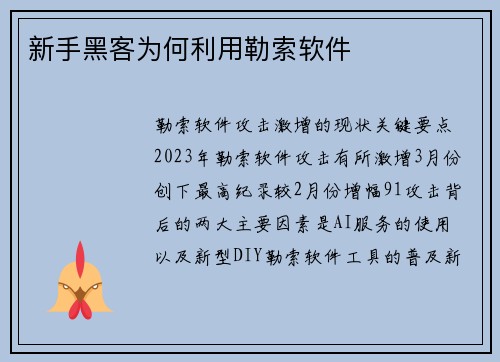 新手黑客为何利用勒索软件

勒索软件攻击激增的现状关键要点2023年勒索软件攻击有所激增3月份创下最高纪录较2月份增幅91攻击背后的两大主要因素是AI服务的使用以及新型DIY勒索软件工具的普及新